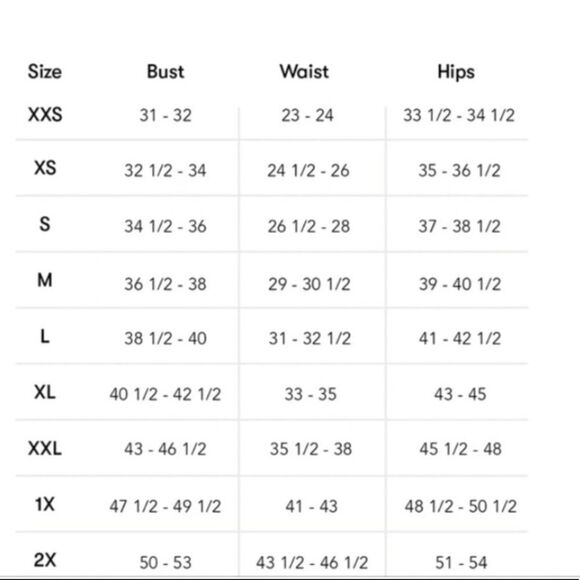 | Size | Bust | Waist | Hips |
|---|---|---|---|
| XXS | 31 - 32 | 23 - 24 | 33 1/2 - 34 1/2 |
| XS | 32 1/2 - 34 | 24 1/2 - 26 | 35 - 36 1/2 |
| S | 34 1/2 - 36 | 26 1/2 - 28 | 37 - 38 1/2 |
| M | 36 1/2 - 38 | 29 - 30 1/2 | 39 - 40 1/2 |
| L | 38 1/2 - 40 | 31 - 32 1/2 | 41 - 42 1/2 |
| XL | 40 1/2 - 42 1/2 | 33 - 35 | 43 - 45 |
| XXL | 43 - 46 1/2 | 35 1/2 - 38 | 45 1/2 - 48 |
| 1X | 47 1/2 - 49 1/2 | 41 - 43 | 48 1/2 - 50 1/2 |
| 2X | 50 - 53 | 43 1/2 - 46 1/2 | 51 - 54 |